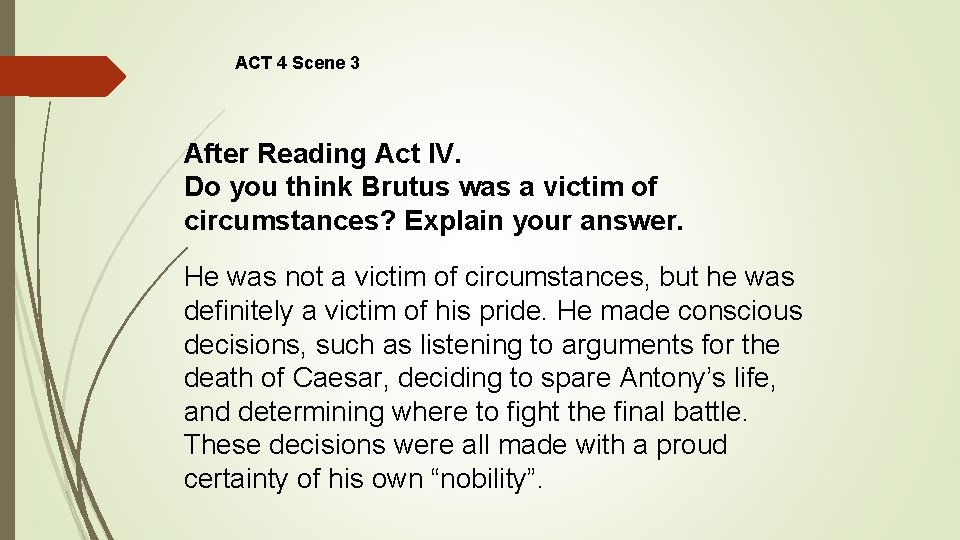 ACT 4 Scene 3

After Reading Act IV.
Do you think Brutus was a victim of circumstances? Explain your answer.

He was not a victim of circumstances, but he was definitely a victim of his pride. He made conscious decisions, such as listening to arguments for the death of Caesar, deciding to spare Antony's life, and determining where to fight the final battle. These decisions were all made with a proud certainty of his own "nobility".